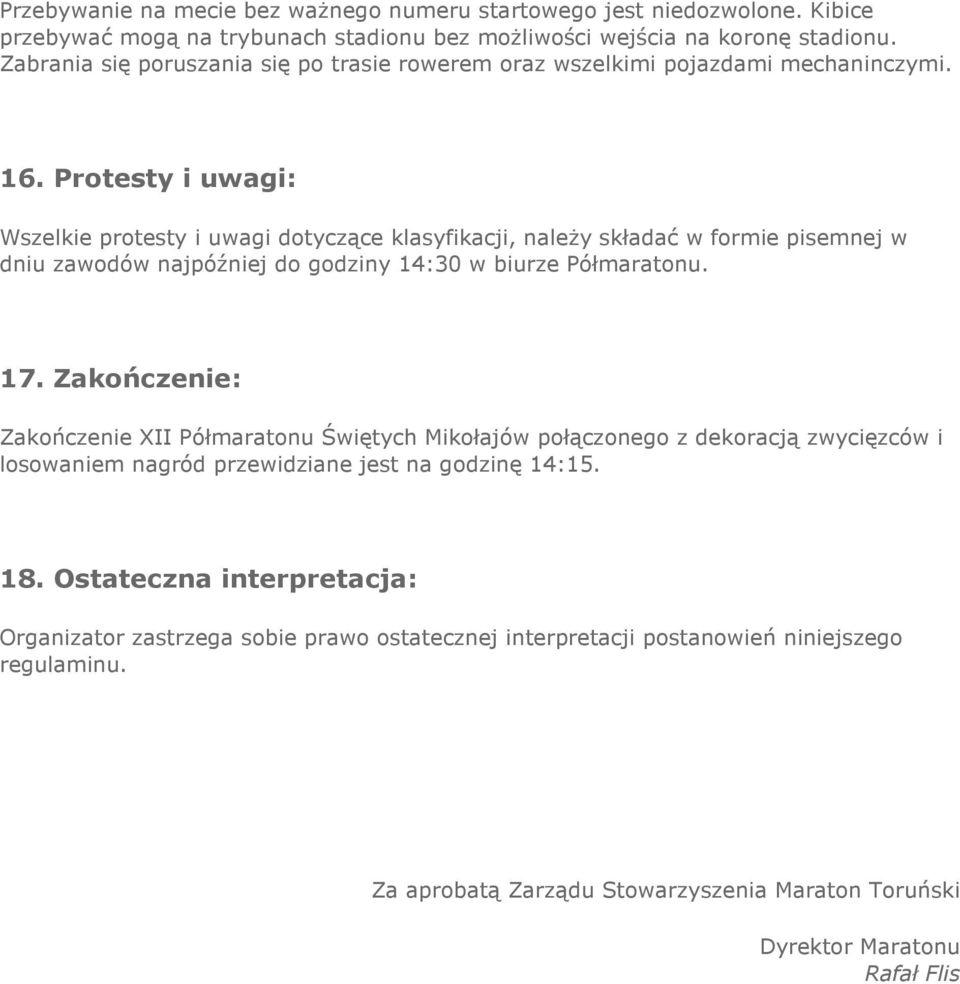 Przebywanie na mecie bez ważnego numeru startowego jest niedozwolone. Kibice przebywać mogą na trybunach stadionu bez możliwości wejścia na koronę stadionu. Zabrania się poruszania się po trasie rowerem oraz wszelkimi pojazdami mechaninczymi.

16. Protesty i uwagi:

Wszelkie protesty i uwagi dotyczące klasyfikacji, należy składać w formie pisemnej w dniu zawodów najpóźniej do godziny 14:30 w biurze Półmaratonu.

17. Zakończenie:

Zakończenie XII Półmaratonu Świętych Mikołajów połączonego z dekoracją zwycięzców i losowaniem nagród przewidziane jest na godzinę 14:15.

18. Ostateczna interpretacja:

Organizator zastrzega sobie prawo ostatecznej interpretacji postanowień niniejszego regulaminu.

Za aprobatą Zarządu Stowarzyszenia Maraton Toruński

Dyrektor Maratonu
Rafał Flis